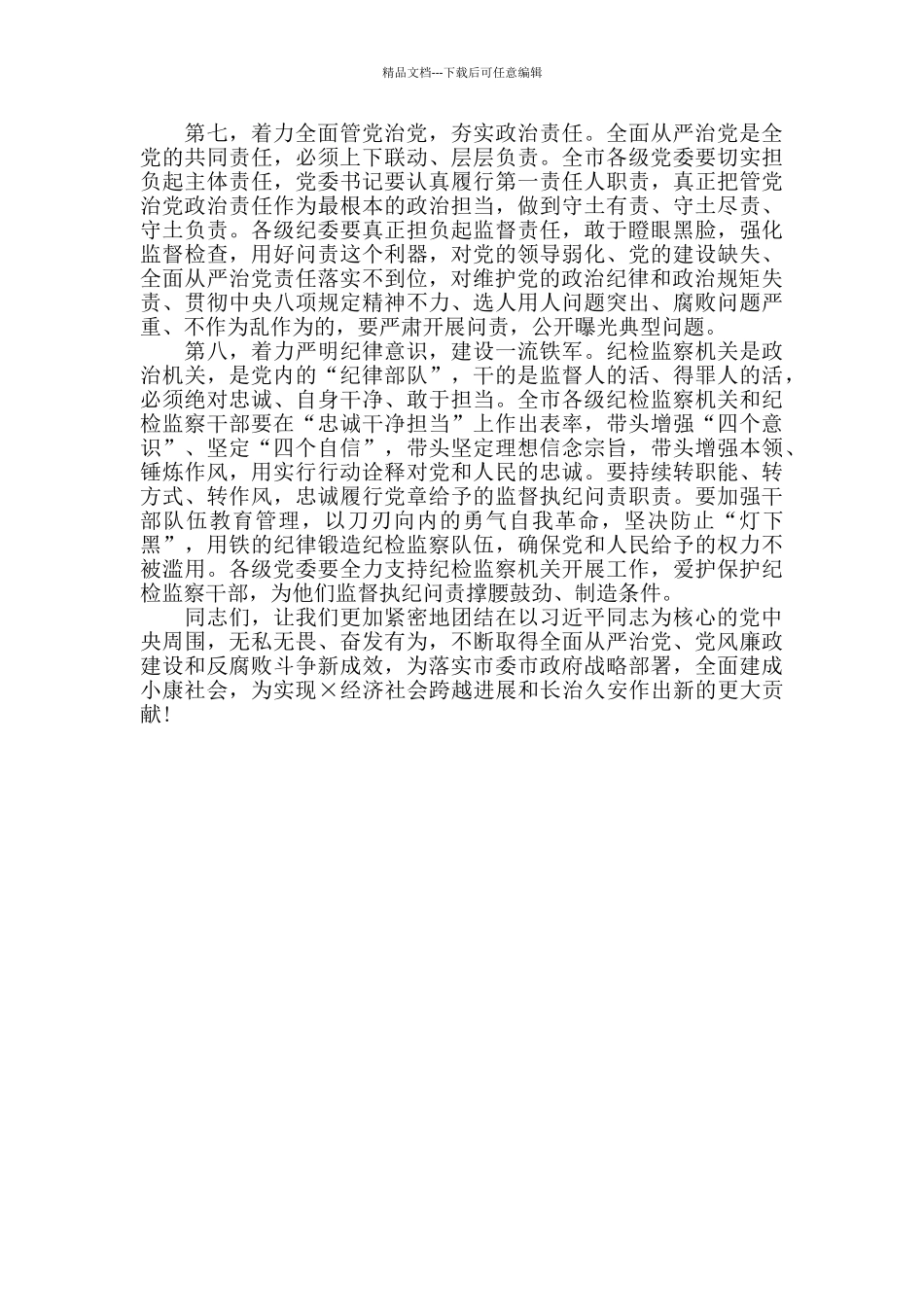 精品文档---下载后可任意编辑

第七，着力全面管党治党，夯实政治责任。全面从严治党是全党的共同责任，必须上下联动、层层负责。全市各级党委要切实担负起主体责任，党委书记要认真履行第一责任人职责，真正把管党治党政治责任作为最根本的政治担当，做到守土有责、守土尽责、守土负责。各级纪委要真正担负起监督责任，敢于瞪眼黑脸，强化监督检查，用好问责这个利器，对党的领导弱化、党的建设缺失、全面从严治党责任落实不到位，对维护党的政治纪律和政治规矩失责、贯彻中央八项规定精神不力、选人用人问题突出、腐败问题严重、不作为乱作为的，要严肃开展问责，公开曝光典型问题。

第八，着力严明纪律意识，建设一流铁军。纪检监察机关是政治机关，是党内的“纪律部队”，干的是监督人的活、得罪人的活，必须绝对忠诚、自身干净、敢于担当。全市各级纪检监察机关和纪检监察干部要在“忠诚干净担当”上作出表率，带头增强“四个意识”、坚定“四个自信”，带头坚定理想信念宗旨，带头增强本领、锤炼作风，用实行行动诠释对党和人民的忠诚。要持续转职能、转方式、转作风，忠诚履行党章给予的监督执纪问责职责。要加强干部队伍教育管理，以刀刃向内的勇气自我革命，坚决防止“灯下黑”，用铁的纪律锻造纪检监察队伍，确保党和人民给予的权力不被滥用。各级党委要全力支持纪检监察机关开展工作，爱护保护纪检监察干部，为他们监督执纪问责撑腰鼓劲、制造条件。

同志们，让我们更加紧密地团结在以习近平同志为核心的党中央周围，无私无畏、奋发有为，不断取得全面从严治党、党风廉政建设和反腐败斗争新成效，为落实市委市政府战略部署，全面建成小康社会，为实现×经济社会跨越进展和长治久安作出新的更大贡献！